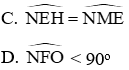 C. $\widehat{NEH} = \widehat{NME}$

D. $\widehat{NFO} < 90^o$